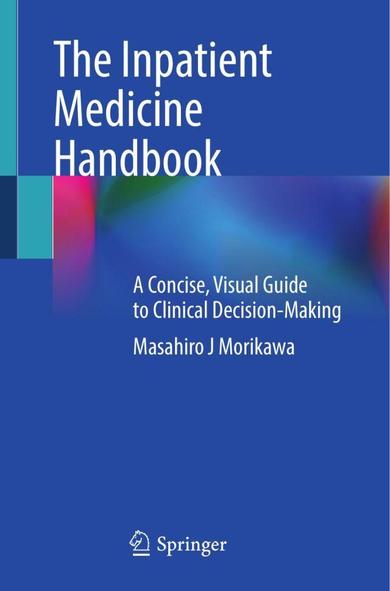 The Inpatient Medicine Handbook

A Concise, Visual Guide to Clinical Decision-Making

Masahiro J Morikawa

Springer